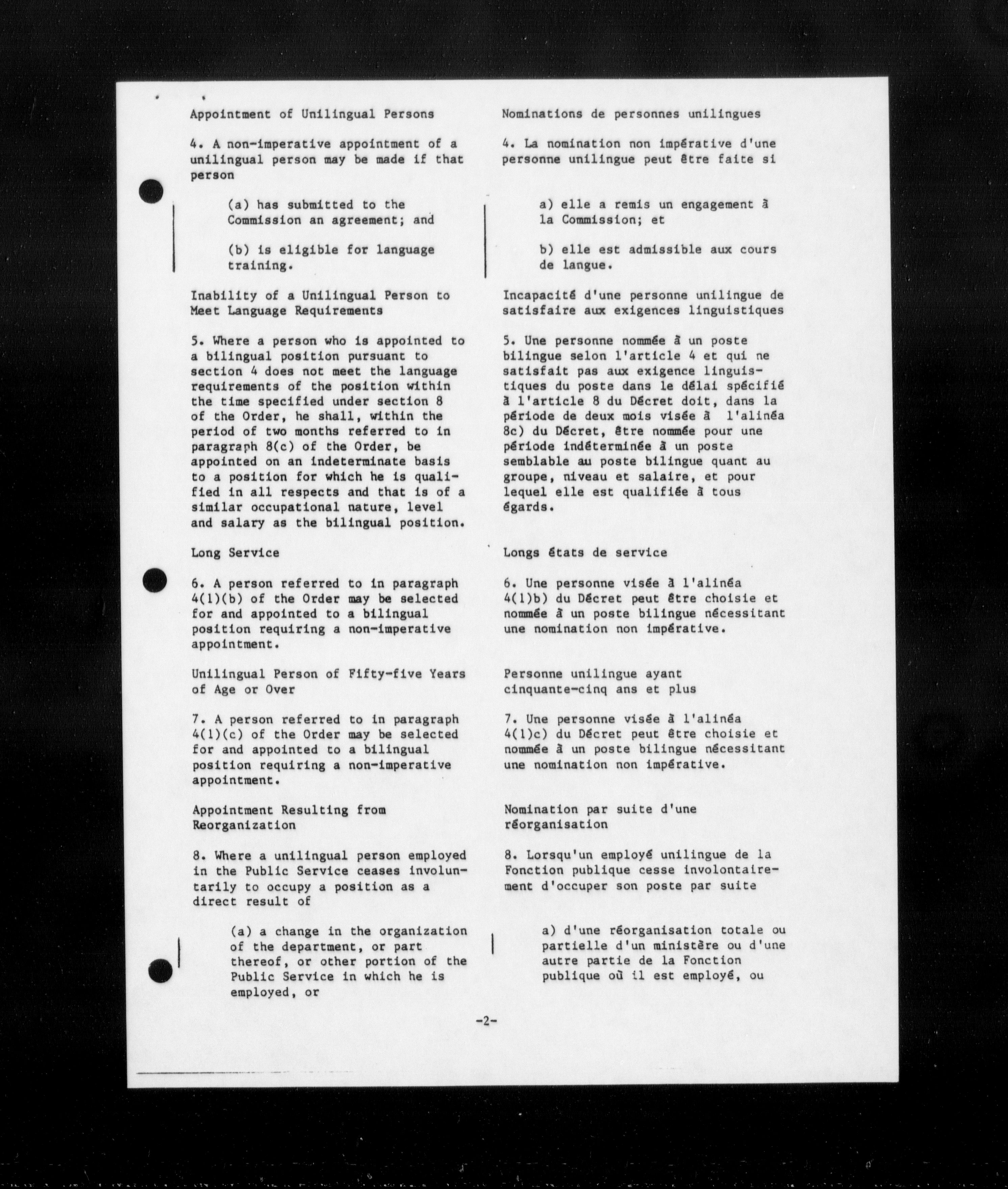 Appointment of Unilingual Persons

4. A non-imperative appointment of a unilingual person may be made if that person

(a) has submitted to the Commission an agreement; and

(b) is eligible for language training.

Inability of a Unilingual Person to Meet Language Requirements

5. Where a person who is appointed to a bilingual position pursuant to section 4 does not meet the language requirements of the position within the time specified under section 8 of the Order, he shall, within the period of two months referred to in paragraph 8(c) of the Order, be appointed on an indeterminate basis to a position for which he is qualified in all respects and that is of a similar occupational nature, level and salary as the bilingual position.

Long Service

6. A person referred to in paragraph 4(1)(b) of the Order may be selected for and appointed to a bilingual position requiring a non-imperative appointment.

Unilingual Person of Fifty-five Years of Age or Over

7. A person referred to in paragraph 4(1)(c) of the Order may be selected for and appointed to a bilingual position requiring a non-imperative appointment.

Appointment Resulting from Reorganization

8. Where a unilingual person employed in the Public Service ceases involuntarily to occupy a position as a direct result of

(a) a change in the organization of the department, or part thereof, or other portion of the Public Service in which he is employed, or

Nominations de personnes unilingues

4. La nomination non impérative d'une personne unilingue peut être faite si

a) elle a remis un engagement à la Commission; et

b) elle est admissible aux cours de langue.

Incapacité d'une personne unilingue de satisfaire aux exigences linguistiques

5. Une personne nommée à un poste bilingue selon l'article 4 et qui ne satisfait pas aux exigence linguistiques du poste dans le délai spécifié à l'article 8 du Décret doit, dans la période de deux mois visée à l'alinéa 8c) du Décret, être nommée pour une période indéterminée à un poste semblable au poste bilingue quant au groupe, niveau et salaire, et pour lequel elle est qualifiée à tous égards.

Longs états de service

6. Une personne visée à l'alinéa 4(1)b) du Décret peut être choisie et nommée à un poste bilingue nécessitant une nomination non impérative.

Personne unilingue ayant cinquante-cinq ans et plus

7. Une personne visée à l'alinéa 4(1)c) du Décret peut être choisie et nommée à un poste bilingue nécessitant une nomination non impérative.

Nomination par suite d'une réorganisation

8. Lorsqu'un employé unilingue de la Fonction publique cesse involontairement d'occuper son poste par suite

a) d'une réorganisation totale ou partielle d'un ministère ou d'une autre partie de la Fonction publique où il est employé, ou

-2-